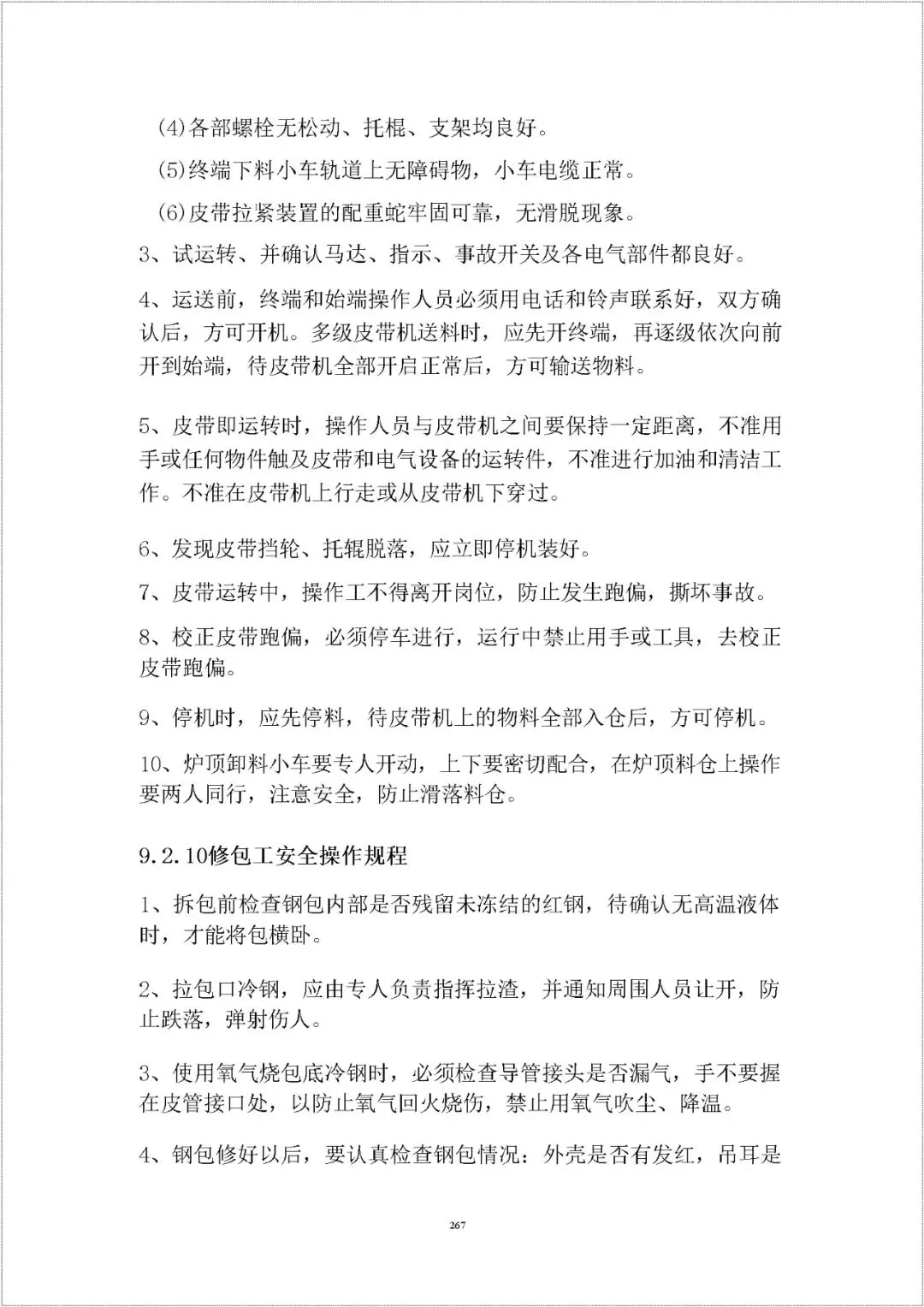 (4)各部螺栓无松动、托棍、支架均良好。

(5)终端下料小车轨道上无障碍物，小车电缆正常。

(6)皮带拉紧装置的配重蛇牢固可靠，无滑脱现象。

3、试运转、并确认马达、指示、事故开关及各电气部件都良好。

4、运送前，终端和始端操作人员必须用电话和铃声联系好，双方确认后，方可开机。多级皮带机送料时，应先开终端，再逐级依次向前开到始端，待皮带机全部开启正常后，方可输送物料。

5、皮带即运转时，操作人员与皮带机之间要保持一定距离，不准用手或任何物件触及皮带和电气设备的运转件，不准进行加油和清洁工作。不准在皮带机上行走或从皮带机下穿过。

6、发现皮带挡轮、托辊脱落，应立即停机装好。

7、皮带运转中，操作工不得离开岗位，防止发生跑偏，撕坏事故。

8、校正皮带跑偏，必须停车进行，运行中禁止用手或工具，去校正皮带跑偏。

9、停机时，应先停料，待皮带机上的物料全部入仓后，方可停机。

10、炉顶卸料小车要专人开动，上下要密切配合，在炉顶料仓上操作要两人同行，注意安全，防止滑落料仓。

9.2.10修包工安全操作规程

1、拆包前检查钢包内部是否残留未冻结的红钢，待确认无高温液体时，才能将包横卧。

2、拉包口冷钢，应由专人负责指挥拉渣，并通知周围人员让开，防止跌落，弹射伤人。

3、使用氧气烧包底冷钢时，必须检查导管接头是否漏气，手不要握在皮管接口处，以防止氧气回火烧伤，禁止用氧气吹尘、降温。

4、钢包修好以后，要认真检查钢包情况：外壳是否有发红，吊耳是

267